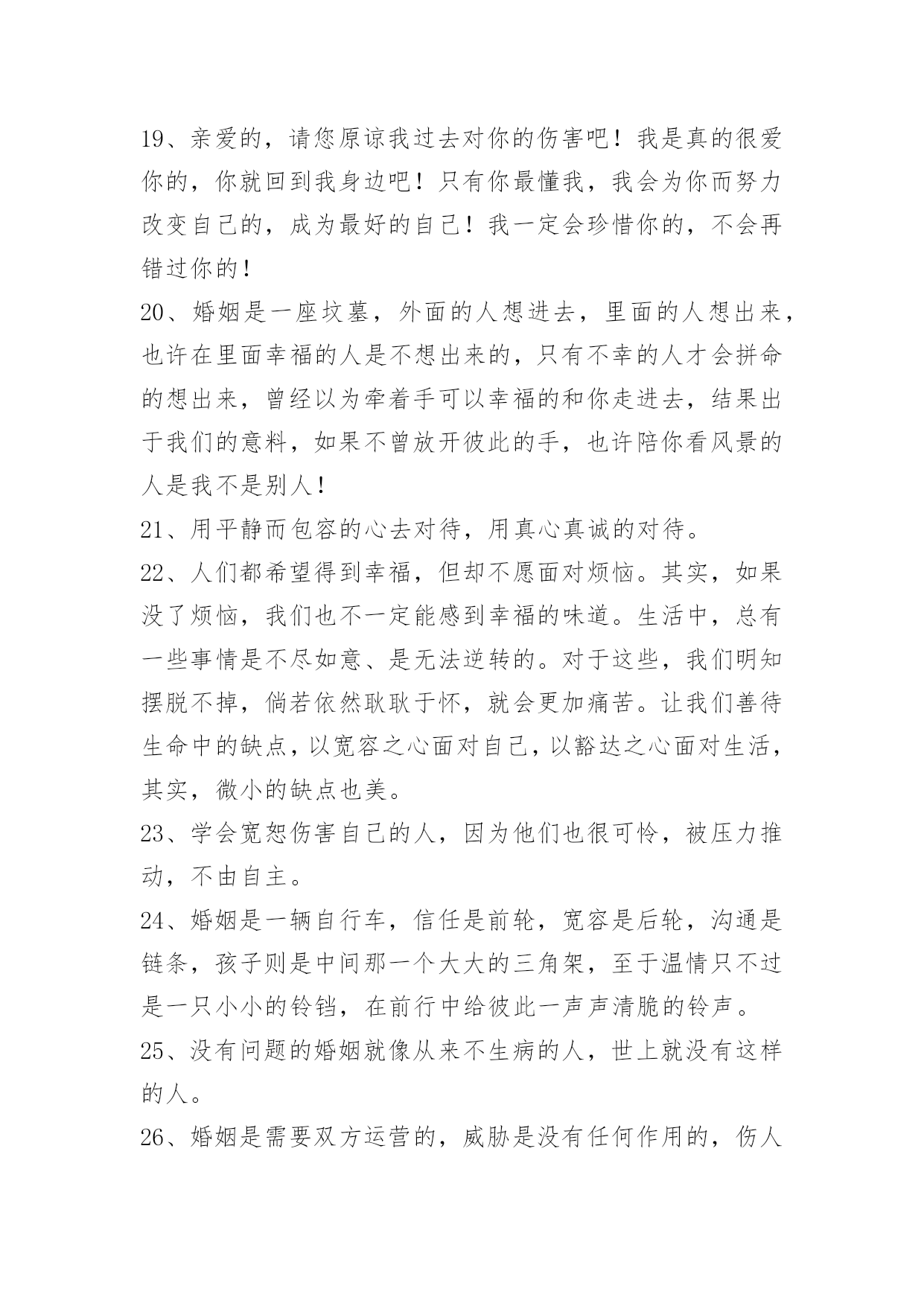 19、亲爱的，请您原谅我过去对你的伤害吧！我是真的很爱你的，你就回到我身边吧！只有你最懂我，我会为你而努力改变自己的，成为最好的自己！我一定会珍惜你的，不会再错过你的！

20、婚姻是一座坟墓，外面的人想进去，里面的人想出来，也许在里面幸福的人是不想出来的，只有不幸的人才会拼命的想出来，曾经以为牵着手可以幸福的和你走进去，结果出于我们的意料，如果不曾放开彼此的手，也许陪你看风景的人是我不是别人！

21、用平静而包容的心去对待，用真心真诚的对待。

22、人们都希望得到幸福，但却不愿面对烦恼。其实，如果没了烦恼，我们也不一定能感到幸福的味道。生活中，总有一些事情是不尽如意、是无法逆转的。对于这些，我们明知摆脱不掉，倘若依然耿耿于怀，就会更加痛苦。让我们善待生命中的缺点，以宽容之心面对自己，以豁达之心面对生活，其实，微小的缺点也美。

23、学会宽恕伤害自己的人，因为他们也很可怜，被压力推动，不由自主。

24、婚姻是一辆自行车，信任是前轮，宽容是后轮，沟通是链条，孩子则是中间那一个大大的三角架，至于温情只不过是一只小小的铃铛，在前行中给彼此一声声清脆的铃声。

25、没有问题的婚姻就像从来不生病的人，世上就没有这样的人。

26、婚姻是需要双方运营的，威胁是没有任何作用的，伤人